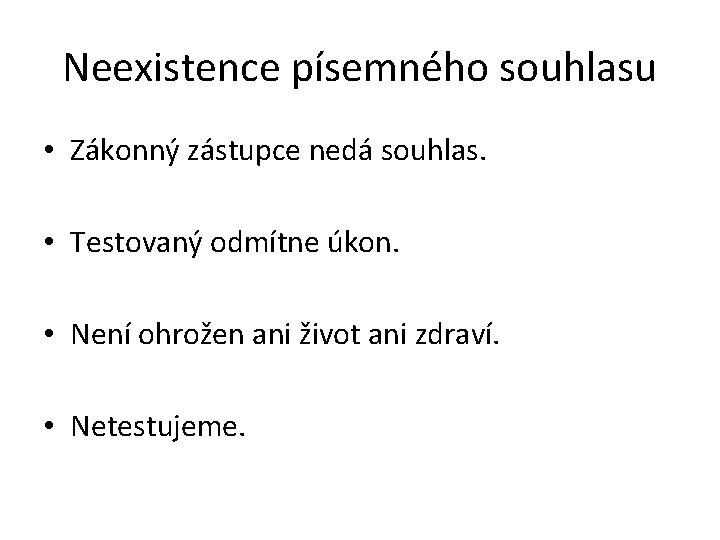 Neexistence písemného souhlasu

• Zákonný zástupce nedá souhlas.

• Testovaný odmítne úkon.

• Není ohrožen ani život ani zdraví.

• Netestujeme.